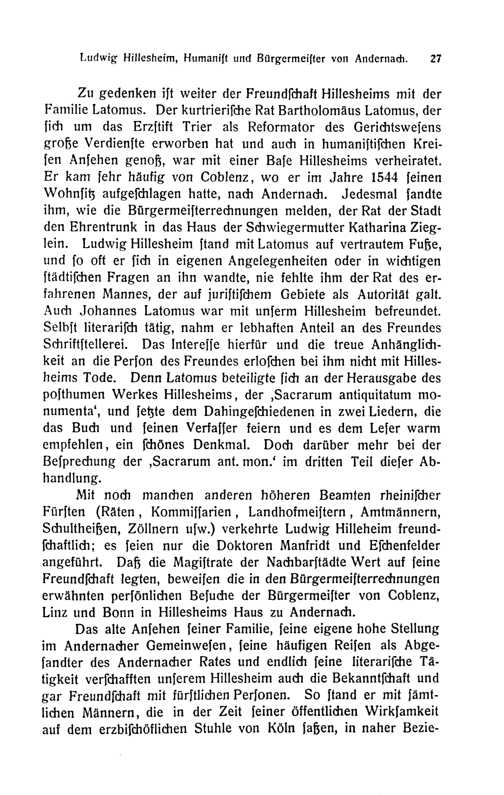 Ludwig Hillesheim, Humaniſt und Bürgermeiſter von Andernach. 27

Zu gedenken iſt weiter der Freundſchaft Hillesheims mit der Familie Latomus. Der kurtrieriſche Rat Bartholomäus Latomus, der ſich um das Erzſtift Trier als Reformator des Gerichtsweſens große Verdienſte erworben hat und auch in humaniſtiſchen Kreiſen Anſehen genoß, war mit einer Baſe Hillesheims verheiratet. Er kam ſehr häufig von Coblenz, wo er im Jahre 1544 ſeinen Wohnſitz aufgeſchlagen hatte, nach Andernach. Jedesmal ſandte ihm, wie die Bürgermeiſterrechnungen melden, der Rat der Stadt den Ehrentrunk in das Haus der Schwiegermutter Katharina Zieglein. Ludwig Hillesheim ſtand mit Latomus auf vertrautem Fuße, und ſo oft er ſich in eigenen Angelegenheiten oder in wichtigen ſtädtiſchen Fragen an ihn wandte, nie fehlte ihm der Rat des erfahrenen Mannes, der auf juriſtiſchem Gebiete als Autorität galt. Auch Johannes Latomus war mit unſerm Hillesheim befreundet. Selbſt literariſch tätig, nahm er lebhaften Anteil an des Freundes Schriftſtellerei. Das Intereſſe hierfür und die treue Anhänglichkeit an die Perſon des Freundes erloſchen bei ihm nicht mit Hillesheims Tode. Denn Latomus beteiligte ſich an der Herausgabe des poſthumen Werkes Hillesheims, der ‚Sacrarum antiquitatum monumenta', und ſetzte dem Dahingeſchiedenen in zwei Liedern, die das Buch und ſeinen Verfaſſer feiern und es dem Leſer warm empfehlen, ein ſchönes Denkmal. Doch darüber mehr bei der Beſprechung der ‚Sacrarum ant. mon.' im dritten Teil dieſer Abhandlung.

Mit noch manchen anderen höheren Beamten rheiniſcher Fürſten (Räten, Kommiſſarien, Landhofmeiſtern, Amtmännern, Schultheißen, Zöllnern uſw.) verkehrte Ludwig Hilleheim freundſchaftlich; es ſeien nur die Doktoren Manfridt und Eſchenfelder angeführt. Daß die Magiſtrate der Nachbarſtädte Wert auf ſeine Freundſchaft legten, beweiſen die in den Bürgermeiſterrechnungen erwähnten perſönlichen Beſuche der Bürgermeiſter von Coblenz, Linz und Bonn in Hillesheims Haus zu Andernach.

Das alte Anſehen ſeiner Familie, ſeine eigene hohe Stellung im Andernacher Gemeinweſen, ſeine häufigen Reiſen als Abgeſandter des Andernacher Rates und endlich ſeine literariſche Tätigkeit verſchafften unſerem Hillesheim auch die Bekanntſchaft und gar Freundſchaft mit fürſtlichen Perſonen. So ſtand er mit ſämtlichen Männern, die in der Zeit ſeiner öffentlichen Wirkſamkeit auf dem erzbiſchöflichen Stuhle von Köln ſaßen, in naher Bezie-